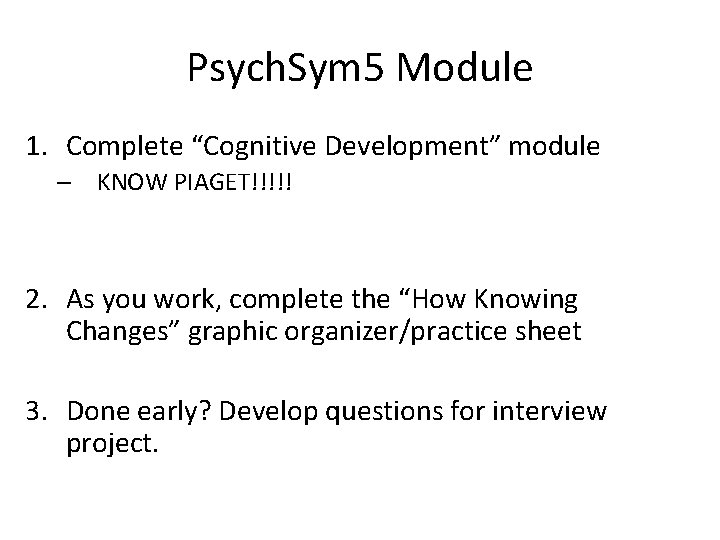 PsychSym5 Module

1. Complete “Cognitive Development” module
– KNOW PIAGET!!!!!

2. As you work, complete the “How Knowing Changes” graphic organizer/practice sheet

3. Done early? Develop questions for interview project.